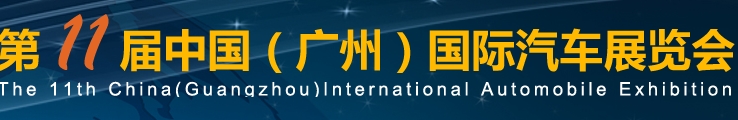 第11届中国（广州）国际汽车展览会
The 11th China(Guangzhou)International Automobile Exhibition